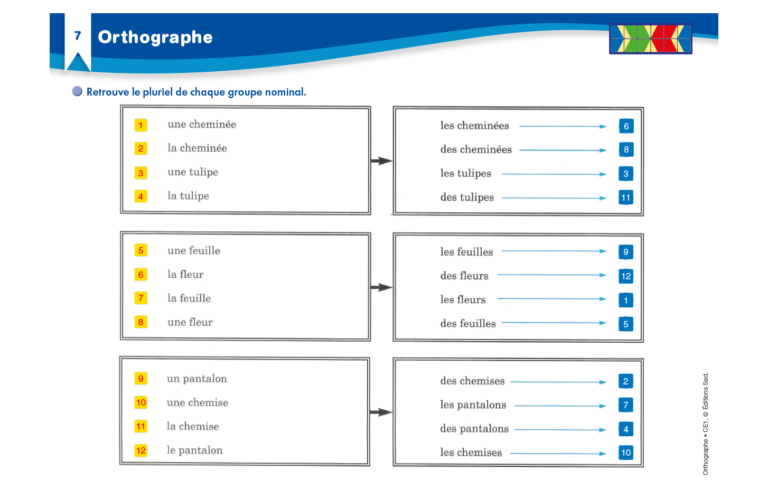 7 Orthographe

Retrouve le pluriel de chaque groupe nominal.

1 une cheminée
2 la cheminée
3 une tulipe
4 la tulipe

les cheminées 6
des cheminées 8
les tulipes 3
des tulipes 11

5 une feuille
6 la fleur
7 la feuille
8 une fleur

les feuilles 9
des fleurs 12
les fleurs 1
des feuilles 5

9 un pantalon
10 une chemise
11 la chemise
12 le pantalon

des chemises 2
les pantalons 7
des pantalons 4
les chemises 10

Orthographe • CE1, © Éditions Sed.